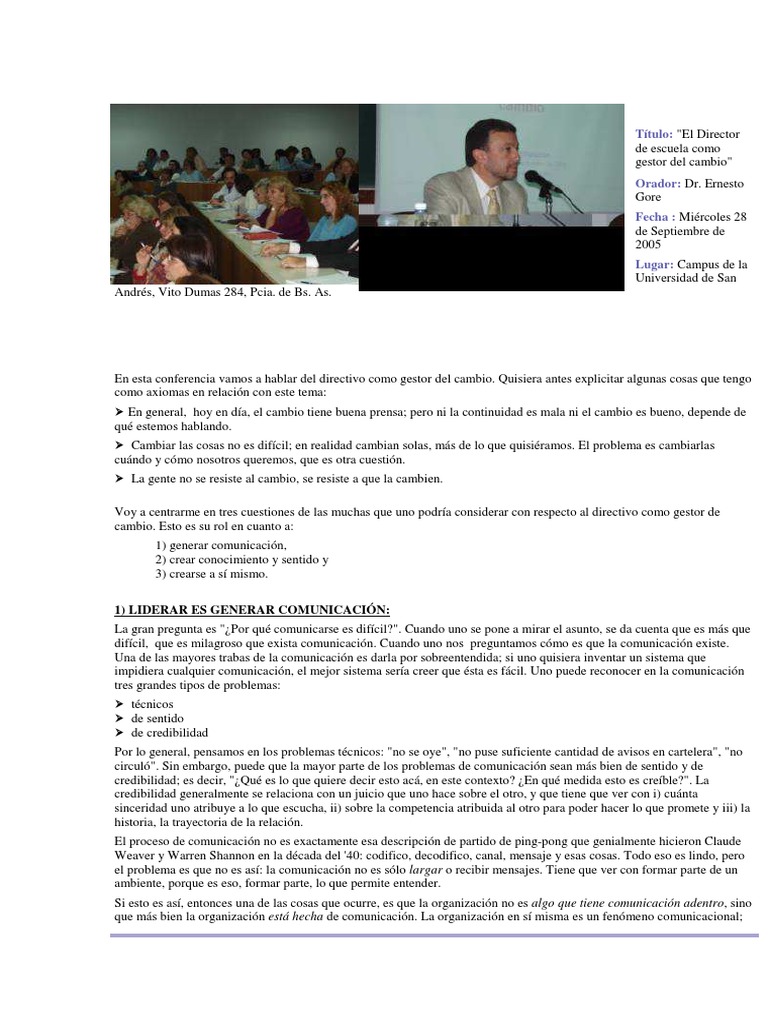 Título: "El Director de escuela como gestor del cambio"

Orador: Dr. Ernesto Gore

Fecha : Miércoles 28 de Septiembre de 2005

Lugar: Campus de la Universidad de San Andrés, Vito Dumas 284, Pcia. de Bs. As.

En esta conferencia vamos a hablar del directivo como gestor del cambio. Quisiera antes explicitar algunas cosas que tengo como axiomas en relación con este tema:

➤ En general, hoy en día, el cambio tiene buena prensa; pero ni la continuidad es mala ni el cambio es bueno, depende de qué estemos hablando.

➤ Cambiar las cosas no es difícil; en realidad cambian solas, más de lo que quisiéramos. El problema es cambiarlas cuándo y cómo nosotros queremos, que es otra cuestión.

➤ La gente no se resiste al cambio, se resiste a que la cambien.

Voy a centrarme en tres cuestiones de las muchas que uno podría considerar con respecto al directivo como gestor de cambio. Esto es su rol en cuanto a:

1) generar comunicación,
2) crear conocimiento y sentido y
3) crearse a sí mismo.

1) LIDERAR ES GENERAR COMUNICACIÓN:

La gran pregunta es "¿Por qué comunicarse es difícil?". Cuando uno se pone a mirar el asunto, se da cuenta que es más que difícil, que es milagroso que exista comunicación. Cuando uno nos preguntamos cómo es que la comunicación existe. Una de las mayores trabas de la comunicación es darla por sobreentendida; si uno quisiera inventar un sistema que impidiera cualquier comunicación, el mejor sistema sería creer que ésta es fácil. Uno puede reconocer en la comunicación tres grandes tipos de problemas:

➤ técnicos
➤ de sentido
➤ de credibilidad

Por lo general, pensamos en los problemas técnicos: "no se oye", "no puse suficiente cantidad de avisos en cartelera", "no circuló". Sin embargo, puede que la mayor parte de los problemas de comunicación sean más bien de sentido y de credibilidad; es decir, "¿Qué es lo que quiere decir esto acá, en este contexto? ¿En qué medida esto es creíble?". La credibilidad generalmente se relaciona con un juicio que uno hace sobre el otro, y que tiene que ver con i) cuánta sinceridad uno atribuye a lo que escucha, ii) sobre la competencia atribuida al otro para poder hacer lo que promete y iii) la historia, la trayectoria de la relación.

El proceso de comunicación no es exactamente esa descripción de partido de ping-pong que genialmente hicieron Claude Weaver y Warren Shannon en la década del '40: codifico, decodifico, canal, mensaje y esas cosas. Todo eso es lindo, pero el problema es que no es así: la comunicación no es sólo largar o recibir mensajes. Tiene que ver con formar parte de un ambiente, porque es eso, formar parte, lo que permite entender.

Si esto es así, entonces una de las cosas que ocurre, es que la organización no es algo que tiene comunicación adentro, sino que más bien la organización está hecha de comunicación. La organización en sí misma es un fenómeno comunicacional;